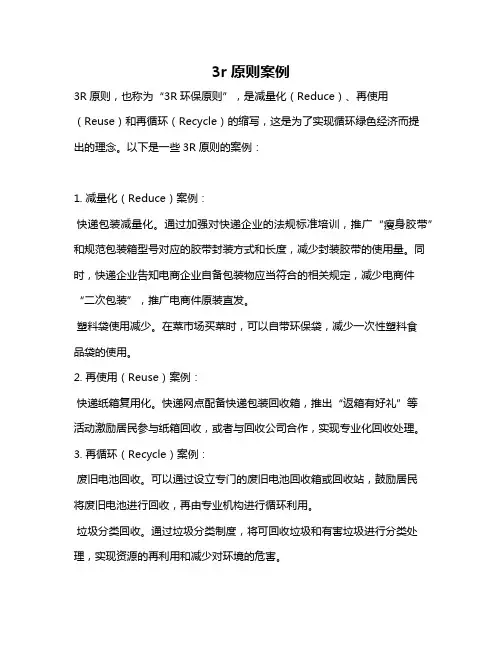 3r 原则案例

3R 原则，也称为“3R 环保原则”，是减量化（Reduce）、再使用（Reuse）和再循环（Recycle）的缩写，这是为了实现循环绿色经济而提出的理念。以下是一些 3R 原则的案例：

1. 减量化（Reduce）案例：

快递包装减量化。通过加强对快递企业的法规标准培训，推广“瘦身胶带”和规范包装箱型号对应的胶带封装方式和长度，减少封装胶带的使用量。同时，快递企业告知电商企业自备包装物应当符合的相关规定，减少电商件“二次包装”，推广电商件原装直发。

塑料袋使用减少。在菜市场买菜时，可以自带环保袋，减少一次性塑料食品袋的使用。

2. 再使用（Reuse）案例：

快递纸箱复用化。快递网点配备快递包装回收箱，推出“返箱有好礼”等活动激励居民参与纸箱回收，或者与回收公司合作，实现专业化回收处理。

3. 再循环（Recycle）案例：

废旧电池回收。可以通过设立专门的废旧电池回收箱或回收站，鼓励居民将废旧电池进行回收，再由专业机构进行循环利用。

垃圾分类回收。通过垃圾分类制度，将可回收垃圾和有害垃圾进行分类处理，实现资源的再利用和减少对环境的危害。